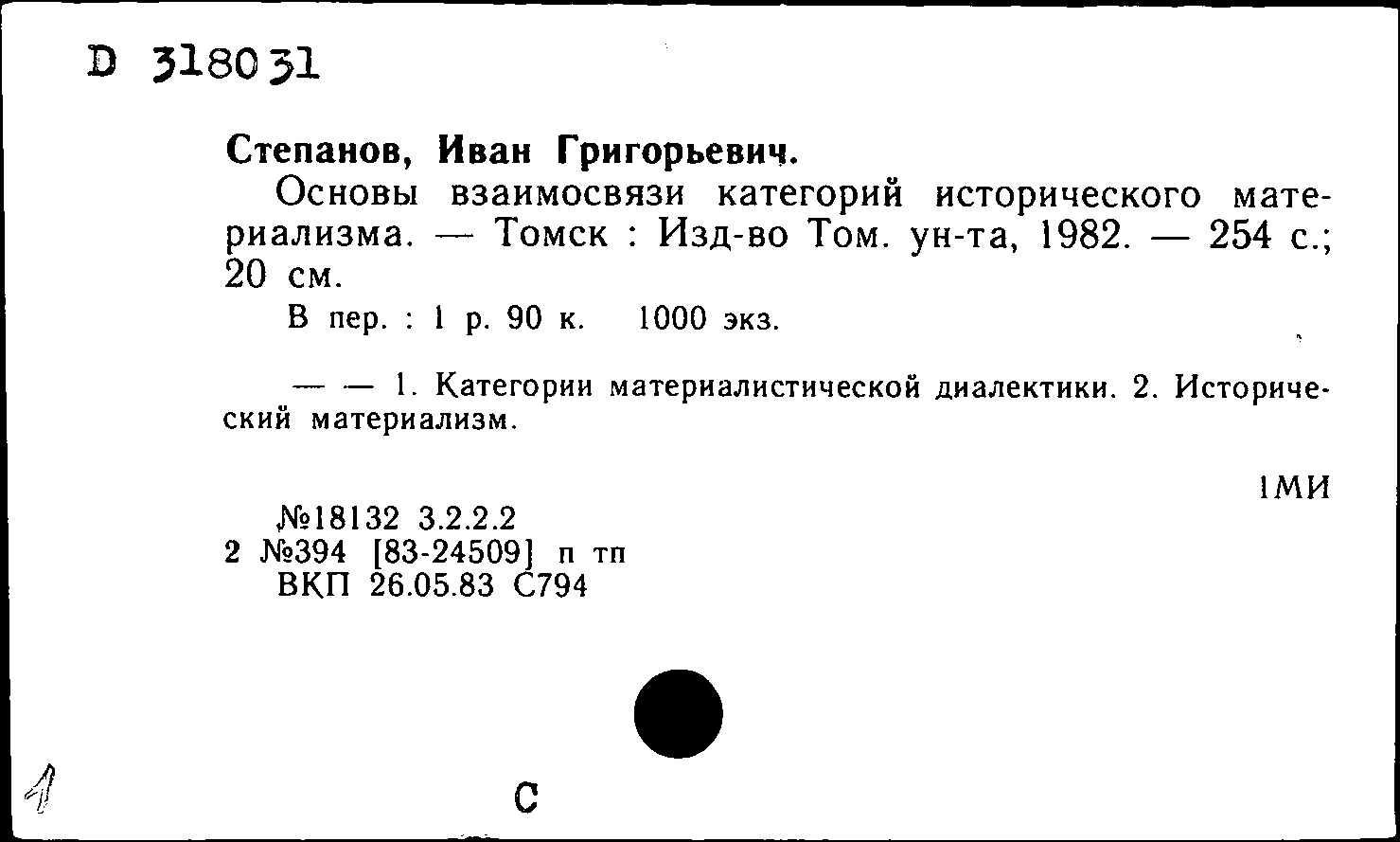 D 318031

Степанов, Иван Григорьевич.

Основы взаимосвязи категорий исторического материализма. — Томск : Изд-во Том. ун-та, 1982. — 254 с.; 20 см.

В пер. : 1 р. 90 к. 1000 экз.

— — 1. Категории материалистической диалектики. 2. Исторический материализм.

1МИ

№18132 3.2.2.2
2 №394 [83-24509] п тп
ВКП 26.05.83 С794

1

С